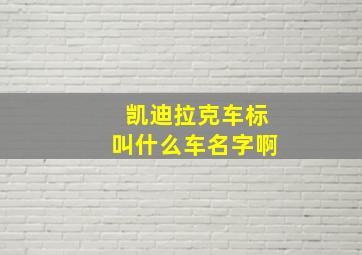 凯迪拉克车标
叫什么车名字啊